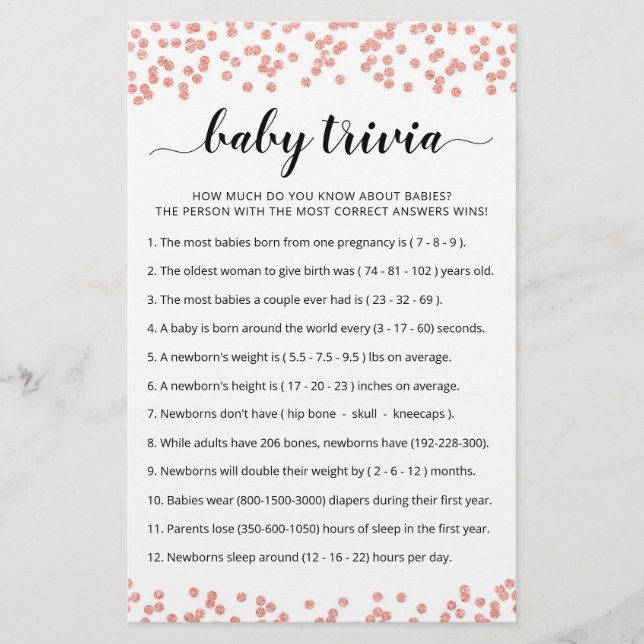 baby trivia

HOW MUCH DO YOU KNOW ABOUT BABIES?
THE PERSON WITH THE MOST CORRECT ANSWERS WINS!

1. The most babies born from one pregnancy is ( 7 - 8 - 9 ).

2. The oldest woman to give birth was ( 74 - 81 - 102 ) years old.

3. The most babies a couple ever had is ( 23 - 32 - 69 ).

4. A baby is born around the world every (3 - 17 - 60) seconds.

5. A newborn's weight is ( 5.5 - 7.5 - 9.5 ) lbs on average.

6. A newborn's height is ( 17 - 20 - 23 ) inches on average.

7. Newborns don't have ( hip bone - skull - kneecaps ).

8. While adults have 206 bones, newborns have (192-228-300).

9. Newborns will double their weight by ( 2 - 6 - 12 ) months.

10. Babies wear (800-1500-3000) diapers during their first year.

11. Parents lose (350-600-1050) hours of sleep in the first year.

12. Newborns sleep around (12 - 16 - 22) hours per day.